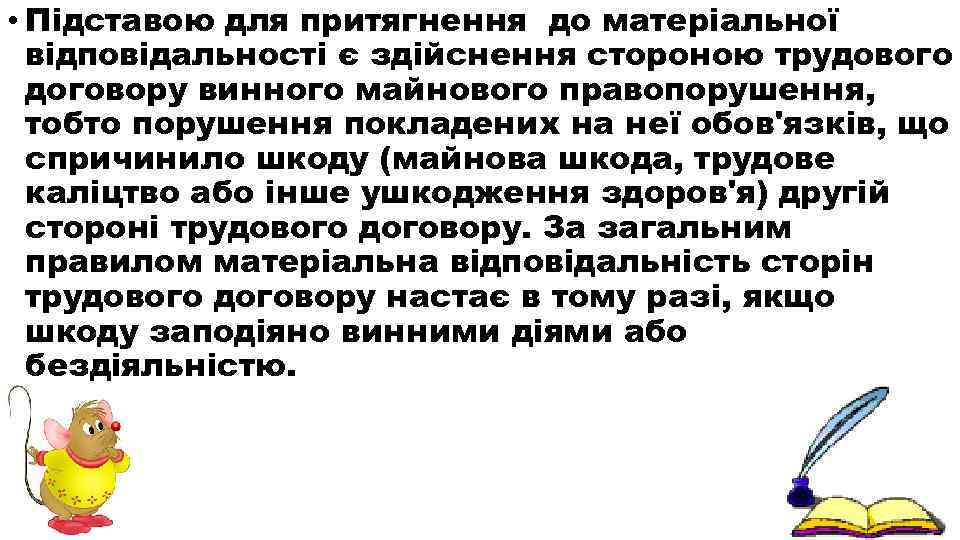 • Підставою для притягнення до матеріальної відповідальності є здійснення стороною трудового договору винного майнового правопорушення, тобто порушення покладених на неї обов'язків, що спричинило шкоду (майнова шкода, трудове каліцтво або інше ушкодження здоров'я) другій стороні трудового договору. За загальним правилом матеріальна відповідальність сторін трудового договору настає в тому разі, якщо шкоду заподіяно винними діями або бездіяльністю.